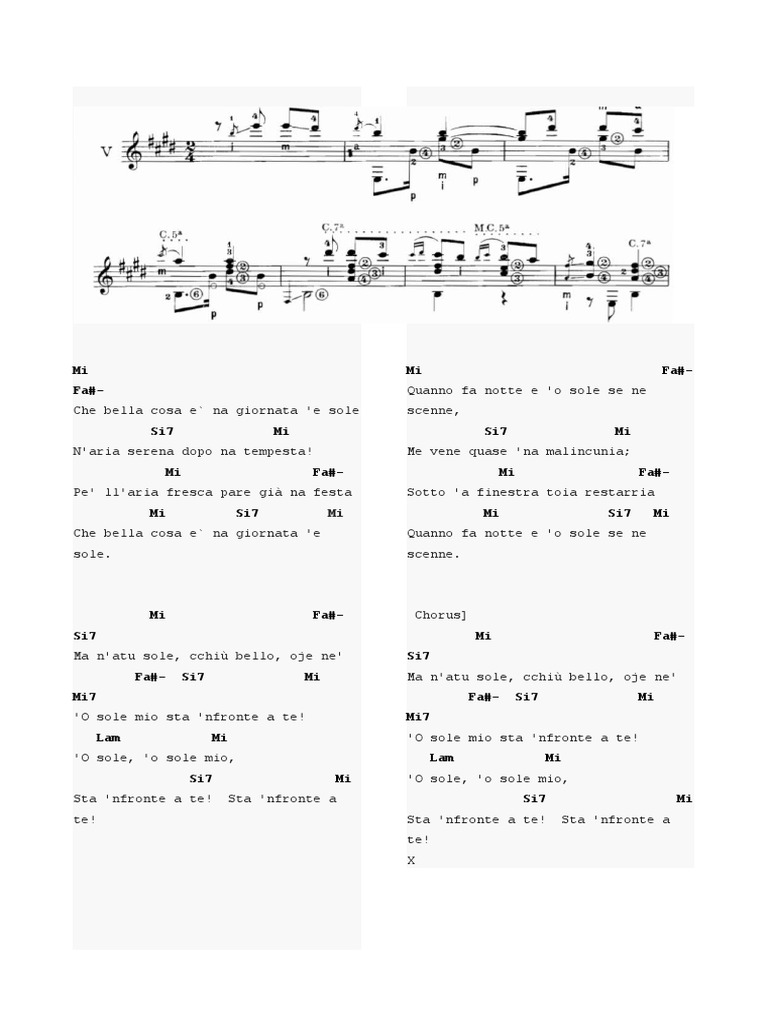 V

C.5ª C.7ª M.C.5ª C.7ª

Mi
Fa#-
Che bella cosa e` na giornata 'e sole
Si7 Mi
N'aria serena dopo na tempesta!
Mi Fa#-
Pe' ll'aria fresca pare già na festa
Mi Si7 Mi
Che bella cosa e` na giornata 'e sole.

Mi Fa#-
Si7
Ma n'atu sole, cchiù bello, oje ne'
Fa#- Si7 Mi
Mi7
'O sole mio sta 'nfronte a te!
Lam Mi
'O sole, 'o sole mio,
Si7 Mi
Sta 'nfronte a te! Sta 'nfronte a te!

Mi Fa#-
Quanno fa notte e 'o sole se ne scenne,
Si7 Mi
Me vene quase 'na malincunia;
Mi Fa#-
Sotto 'a finestra toia restarria
Mi Si7 Mi
Quanno fa notte e 'o sole se ne scenne.

Chorus]
Mi Fa#-
Si7
Ma n'atu sole, cchiù bello, oje ne'
Fa#- Si7 Mi
Mi7
'O sole mio sta 'nfronte a te!
Lam Mi
'O sole, 'o sole mio,
Si7 Mi
Sta 'nfronte a te! Sta 'nfronte a te!
X